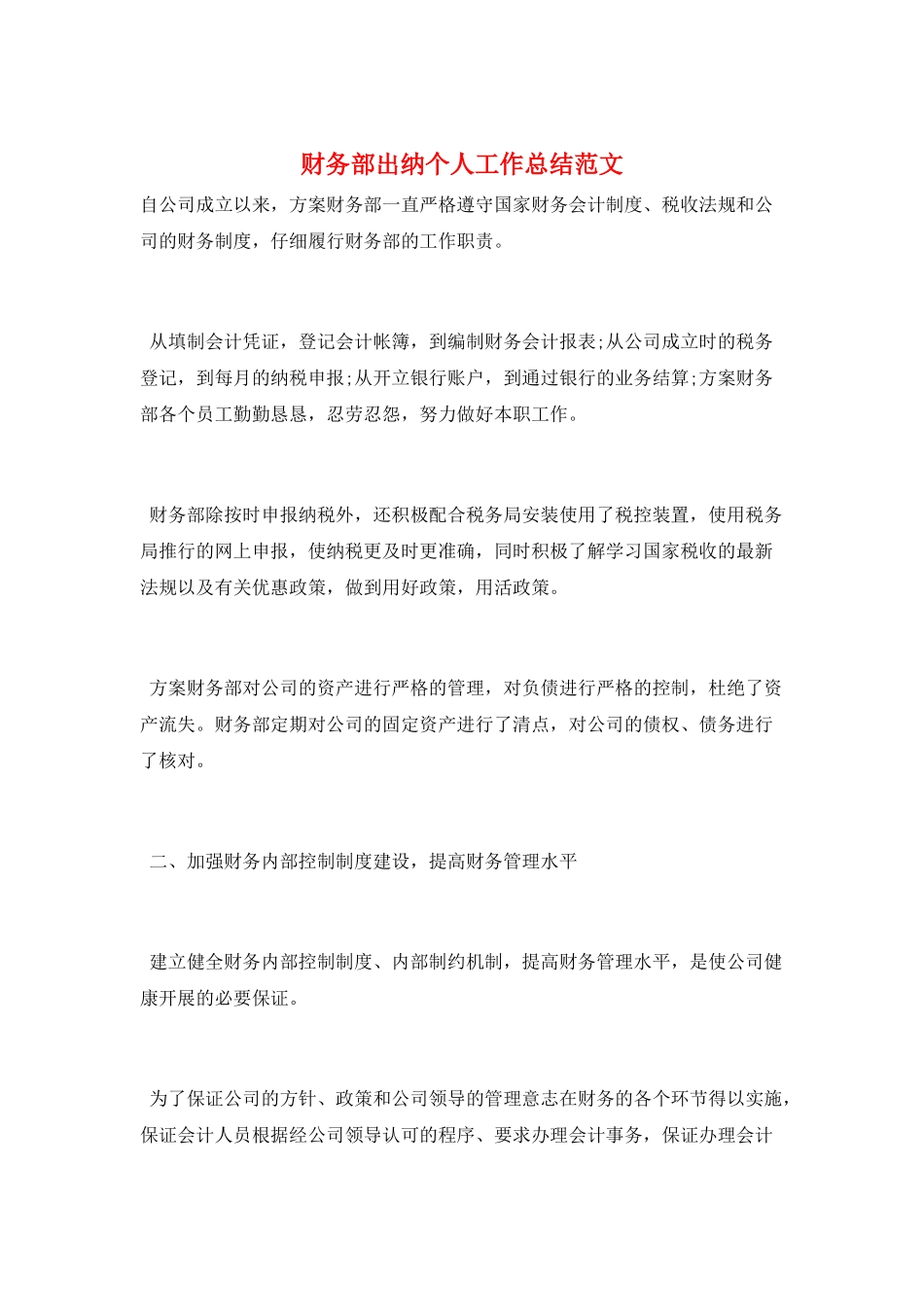 财务部出纳个人工作总结范文

自公司成立以来，方案财务部一直严格遵守国家财务会计制度、税收法规和公司的财务制度，仔细履行财务部的工作职责。

从填制会计凭证，登记会计帐簿，到编制财务会计报表;从公司成立时的税务登记，到每月的纳税申报;从开立银行账户，到通过银行的业务结算;方案财务部各个员工勤勤恳恳，忍劳忍怨，努力做好本职工作。

财务部除按时申报纳税外，还积极配合税务局安装使用了税控装置，使用税务局推行的网上申报，使纳税更及时更准确，同时积极了解学习国家税收的最新法规以及有关优惠政策，做到用好政策，用活政策。

方案财务部对公司的资产进行严格的管理，对负债进行严格的控制，杜绝了资产流失。财务部定期对公司的固定资产进行了清点，对公司的债权、债务进行了核对。

二、加强财务内部控制制度建设，提高财务管理水平

建立健全财务内部控制制度、内部制约机制，提高财务管理水平，是使公司健康开展的必要保证。

为了保证公司的方针、政策和公司领导的管理意志在财务的各个环节得以实施，保证会计人员根据经公司领导认可的程序、要求办理会计事务，保证办理会计